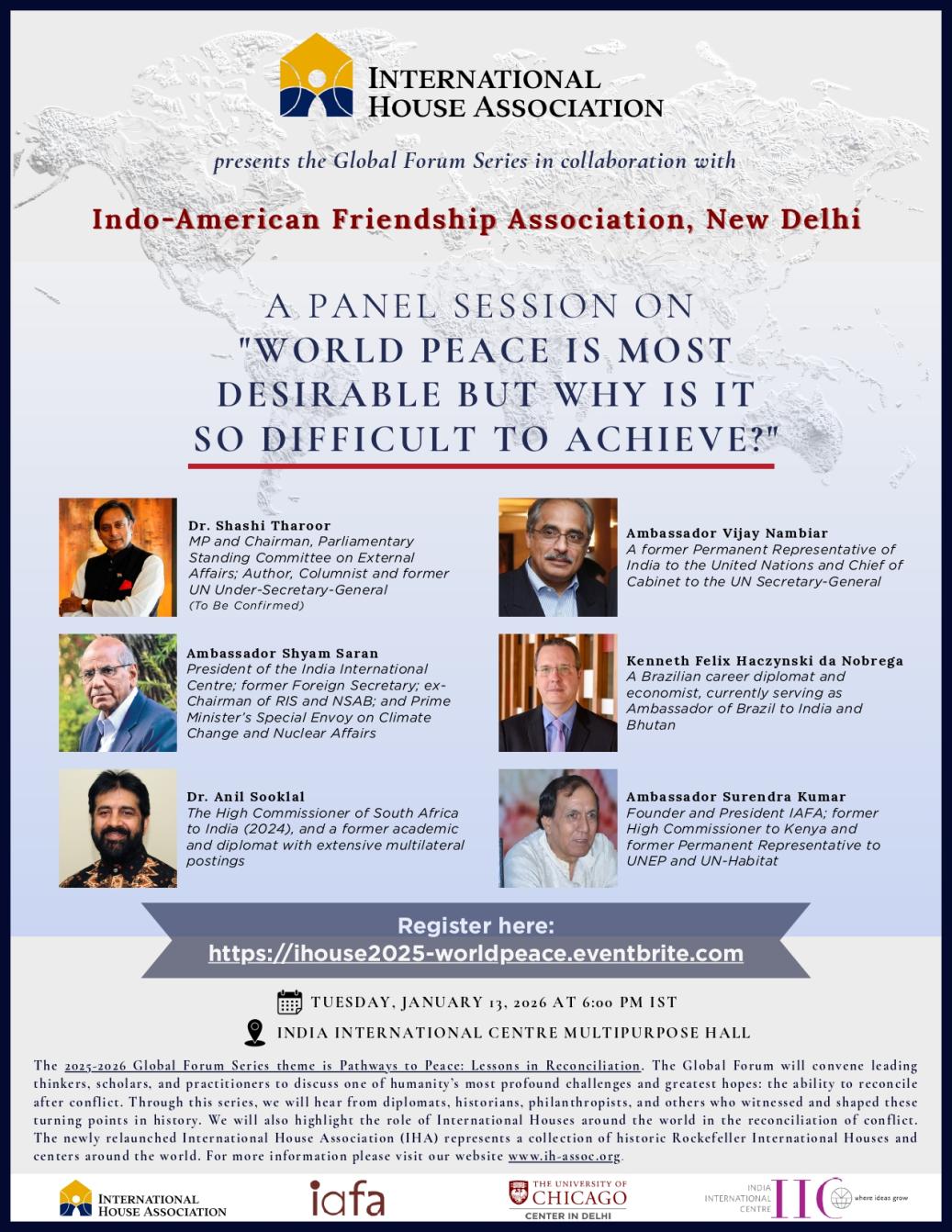 INTERNATIONAL HOUSE ASSOCIATION

presents the Global Forum Series in collaboration with

Indo-American Friendship Association, New Delhi

A PANEL SESSION ON "WORLD PEACE IS MOST DESIRABLE BUT WHY IS IT SO DIFFICULT TO ACHIEVE?"

Dr. Shashi Tharoor
MP and Chairman, Parliamentary Standing Committee on External Affairs; Author, Columnist and former UN Under-Secretary-General
(To Be Confirmed)

Ambassador Shyam Saran
President of the India International Centre; former Foreign Secretary; ex-Chairman of RIS and NSAB; and Prime Minister's Special Envoy on Climate Change and Nuclear Affairs

Dr. Anil Sooklal
The High Commissioner of South Africa to India (2024), and a former academic and diplomat with extensive multilateral postings

Ambassador Vijay Nambiar
A former Permanent Representative of India to the United Nations and Chief of Cabinet to the UN Secretary-General

Kenneth Felix Haczynski da Nobrega
A Brazilian career diplomat and economist, currently serving as Ambassador of Brazil to India and Bhutan

Ambassador Surendra Kumar
Founder and President IAFA; former High Commissioner to Kenya and former Permanent Representative to UNEP and UN-Habitat

Register here:
https://ihouse2025-worldpeace.eventbrite.com

TUESDAY, JANUARY 13, 2026 AT 6:00 PM IST
INDIA INTERNATIONAL CENTRE MULTIPURPOSE HALL

The 2025-2026 Global Forum Series theme is Pathways to Peace: Lessons in Reconciliation. The Global Forum will convene leading thinkers, scholars, and practitioners to discuss one of humanity's most profound challenges and greatest hopes: the ability to reconcile after conflict. Through this series, we will hear from diplomats, historians, philanthropists, and others who witnessed and shaped these turning points in history. We will also highlight the role of International Houses around the world in the reconciliation of conflict. The newly relaunched International House Association (IHA) represents a collection of historic Rockefeller International Houses and centers around the world. For more information please visit our website www.ih-assoc.org.

INTERNATIONAL HOUSE ASSOCIATION
iafa
THE UNIVERSITY OF CHICAGO
CENTER IN DELHI
INDIA INTERNATIONAL CENTRE IIC where ideas grow